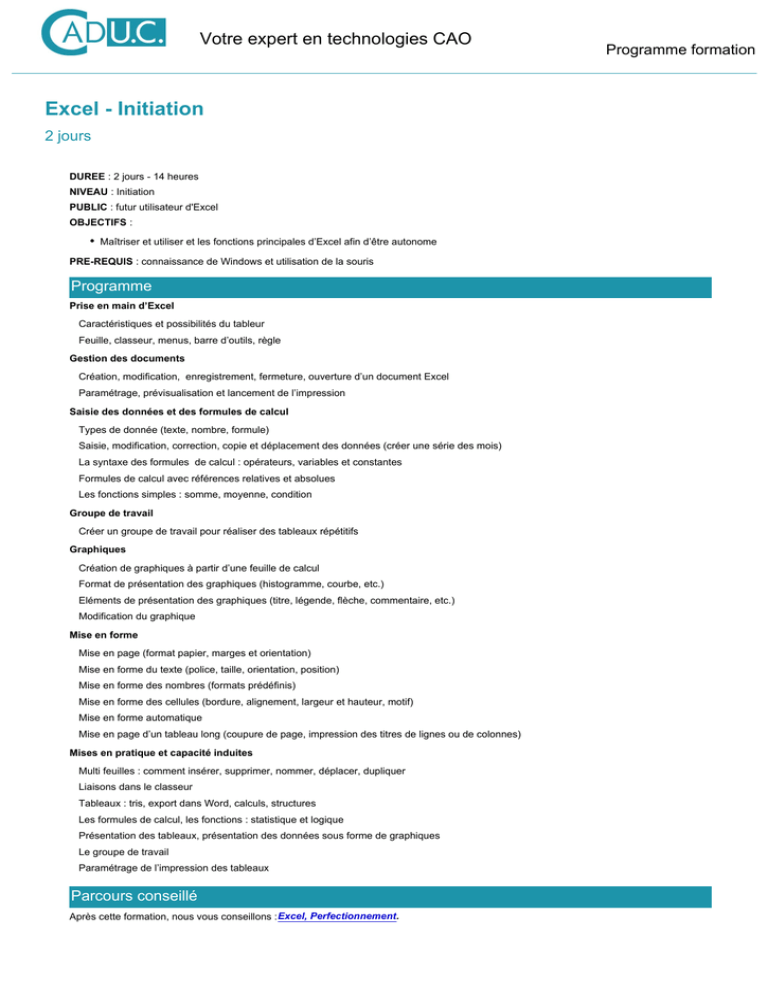 CADU.C.

Votre expert en technologies CAO

Programme formation

Excel - Initiation

2 jours

DUREE : 2 jours - 14 heures
NIVEAU : Initiation
PUBLIC : futur utilisateur d'Excel
OBJECTIFS :

• Maîtriser et utiliser et les fonctions principales d'Excel afin d'être autonome

PRE-REQUIS : connaissance de Windows et utilisation de la souris

Programme

Prise en main d'Excel
Caractéristiques et possibilités du tableur
Feuille, classeur, menus, barre d'outils, règle

Gestion des documents
Création, modification, enregistrement, fermeture, ouverture d'un document Excel
Paramétrage, prévisualisation et lancement de l'impression

Saisie des données et des formules de calcul
Types de donnée (texte, nombre, formule)
Saisie, modification, correction, copie et déplacement des données (créer une série des mois)
La syntaxe des formules de calcul : opérateurs, variables et constantes
Formules de calcul avec références relatives et absolues
Les fonctions simples : somme, moyenne, condition

Groupe de travail
Créer un groupe de travail pour réaliser des tableaux répétitifs

Graphiques
Création de graphiques à partir d'une feuille de calcul
Format de présentation des graphiques (histogramme, courbe, etc.)
Eléments de présentation des graphiques (titre, légende, flèche, commentaire, etc.)
Modification du graphique

Mise en forme
Mise en page (format papier, marges et orientation)
Mise en forme du texte (police, taille, orientation, position)
Mise en forme des nombres (formats prédéfinis)
Mise en forme des cellules (bordure, alignement, largeur et hauteur, motif)
Mise en forme automatique
Mise en page d'un tableau long (coupure de page, impression des titres de lignes ou de colonnes)

Mises en pratique et capacité induites
Multi feuilles : comment insérer, supprimer, nommer, déplacer, dupliquer
Liaisons dans le classeur
Tableaux : tris, export dans Word, calculs, structures
Les formules de calcul, les fonctions : statistique et logique
Présentation des tableaux, présentation des données sous forme de graphiques
Le groupe de travail
Paramétrage de l'impression des tableaux

Parcours conseillé

Après cette formation, nous vous conseillons :Excel, Perfectionnement.